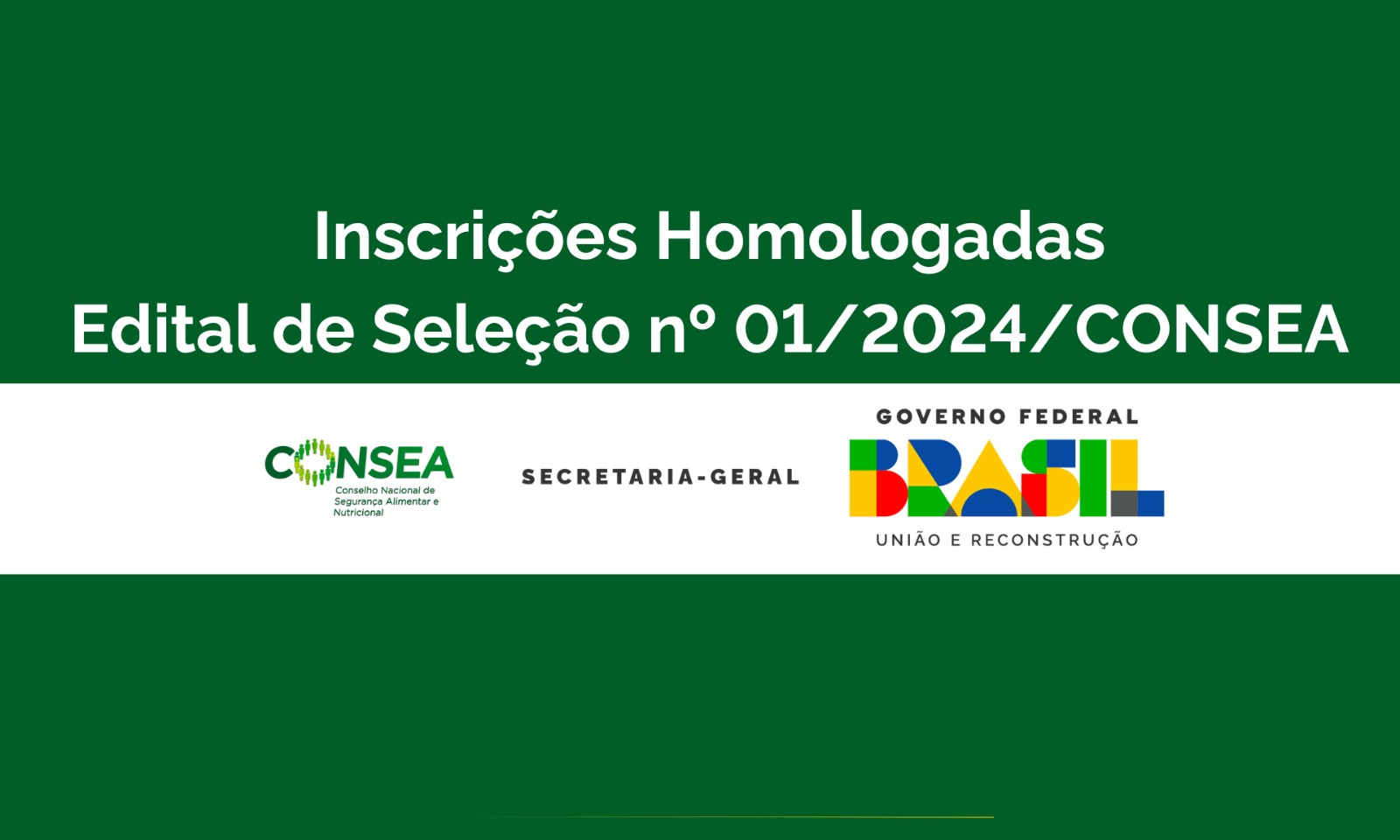 Inscrições Homologadas
Edital de Seleção nº 01/2024/CONSEA

CONSEA
Conselho Nacional de Segurança Alimentar e Nutricional

SECRETARIA-GERAL

GOVERNO FEDERAL
BRASIL
UNIÃO E RECONSTRUÇÃO